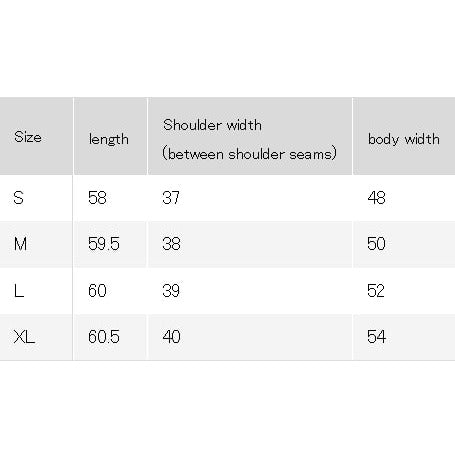 | Size | length | Shoulder width (between shoulder seams) | body width |
|---|---|---|---|
| S | 58 | 37 | 48 |
| M | 59.5 | 38 | 50 |
| L | 60 | 39 | 52 |
| XL | 60.5 | 40 | 54 |